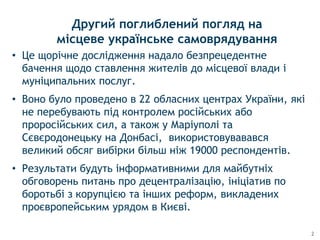 Другий поглиблений погляд на місцеве українське самоврядування

• Це щорічне дослідження надало безпрецедентне бачення щодо ставлення жителів до місцевої влади і муніципальних послуг.

• Воно було проведено в 22 обласних центрах України, які не перебувають під контролем російських або проросійських сил, а також у Маріуполі та Сєвєродонецьку на Донбасі, використовувавався великий обсяг вибірки більш ніж 19000 респондентів.

• Результати будуть інформативними для майбутніх обговорень питань про децентралізацію, ініціатив по боротьбі з корупцією та інших реформ, викладених проєвропейським урядом в Києві.

2